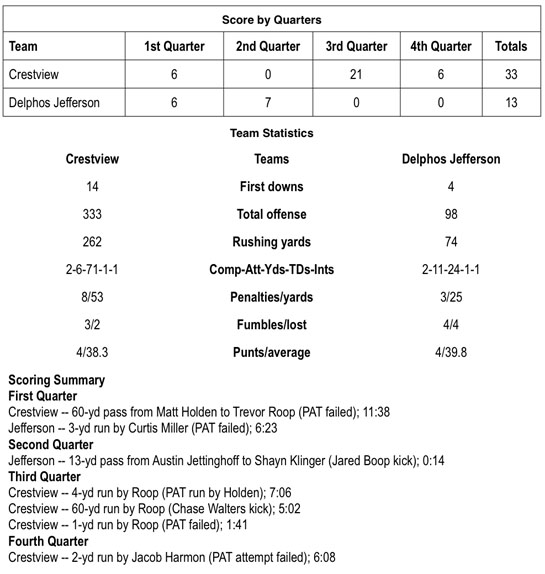 Score by Quarters

| Team | 1st Quarter | 2nd Quarter | 3rd Quarter | 4th Quarter | Totals |
|---|---|---|---|---|---|
| Crestview | 6 | 0 | 21 | 6 | 33 |
| Delphos Jefferson | 6 | 7 | 0 | 0 | 13 |

Team Statistics

| Crestview | Teams | Delphos Jefferson |
|---|---|---|
| 14 | First downs | 4 |
| 333 | Total offense | 98 |
| 262 | Rushing yards | 74 |
| 2-6-71-1-1 | Comp-Att-Yds-TDs-Ints | 2-11-24-1-1 |
| 8/53 | Penalties/yards | 3/25 |
| 3/2 | Fumbles/lost | 4/4 |
| 4/38.3 | Punts/average | 4/39.8 |

Scoring Summary
First Quarter
Crestview -- 60-yd pass from Matt Holden to Trevor Roop (PAT failed); 11:38
Jefferson -- 3-yd run by Curtis Miller (PAT failed); 6:23
Second Quarter
Jefferson -- 13-yd pass from Austin Jettinghoff to Shayn Klinger (Jared Boop kick); 0:14
Third Quarter
Crestview -- 4-yd run by Roop (PAT run by Holden); 7:06
Crestview -- 60-yd run by Roop (Chase Walters kick); 5:02
Crestview -- 1-yd run by Roop (PAT failed); 1:41
Fourth Quarter
Crestview -- 2-yd run by Jacob Harmon (PAT attempt failed); 6:08